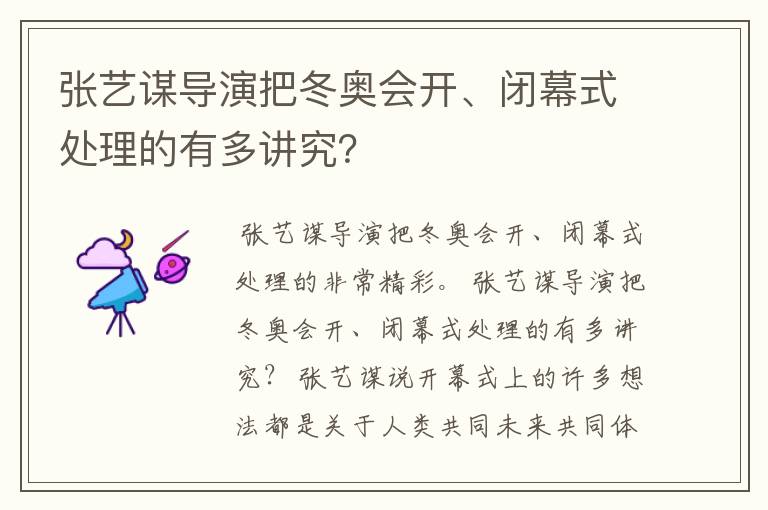 张艺谋导演把冬奥会开、闭幕式处理的有多讲究?

张艺谋导演把冬奥会开、闭幕式处理的非常精彩。张艺谋导演把冬奥会开、闭幕式处理的有多讲究?张艺谋说开幕式上的许多想法都是关于人类共同未来共同体